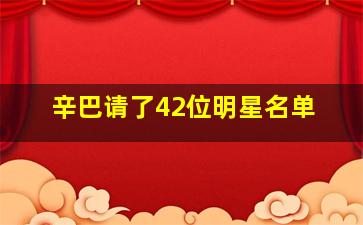 辛巴请了42位明星名单